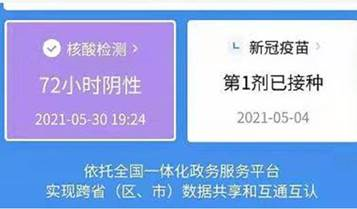 核酸检测 >

72小时阴性

2021-05-30 19:24

新冠疫苗 >

第1剂已接种

2021-05-04

依托全国一体化政务服务平台
实现跨省（区、市）数据共享和互通互认